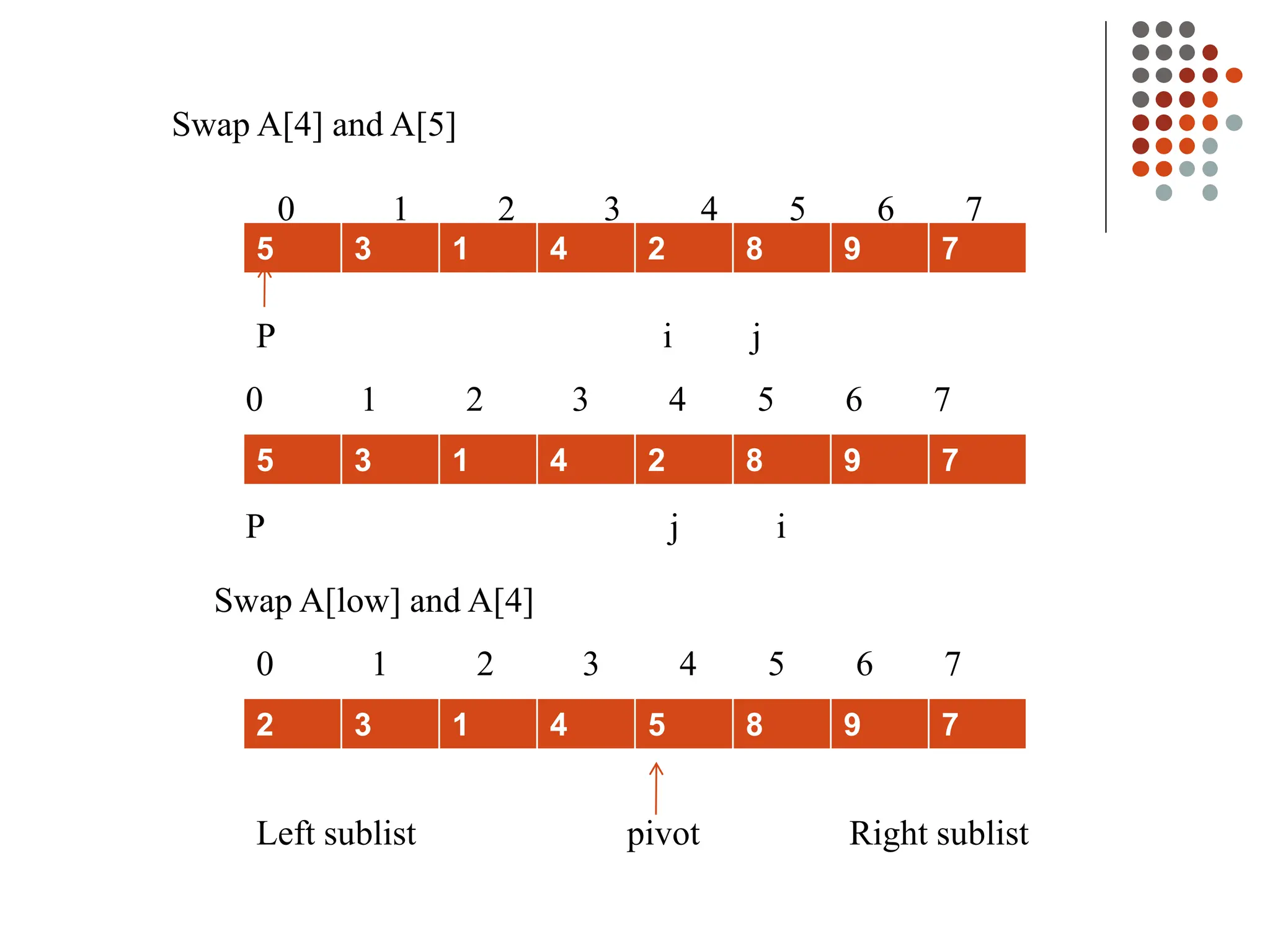 Swap A[4] and A[5]

| 0 | 1 | 2 | 3 | 4 | 5 | 6 | 7 |
|---|---|---|---|---|---|---|---|
| 5 | 3 | 1 | 4 | 2 | 8 | 9 | 7 |

P i j

| 0 | 1 | 2 | 3 | 4 | 5 | 6 | 7 |
|---|---|---|---|---|---|---|---|
| 5 | 3 | 1 | 4 | 2 | 8 | 9 | 7 |

P j i

Swap A[low] and A[4]

| 0 | 1 | 2 | 3 | 4 | 5 | 6 | 7 |
|---|---|---|---|---|---|---|---|
| 2 | 3 | 1 | 4 | 5 | 8 | 9 | 7 |

Left sublist pivot Right sublist